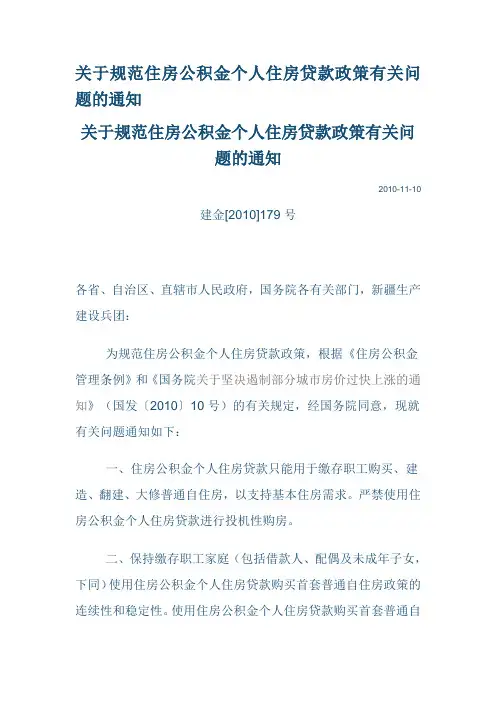 关于规范住房公积金个人住房贷款政策有关问题的通知

关于规范住房公积金个人住房贷款政策有关问题的通知

2010-11-10

建金[2010]179 号

各省、自治区、直辖市人民政府，国务院各有关部门，新疆生产建设兵团：

为规范住房公积金个人住房贷款政策，根据《住房公积金管理条例》和《国务院关于坚决遏制部分城市房价过快上涨的通知》（国发〔2010〕10 号）的有关规定，经国务院同意，现就有关问题通知如下：

一、住房公积金个人住房贷款只能用于缴存职工购买、建造、翻建、大修普通自住房，以支持基本住房需求。严禁使用住房公积金个人住房贷款进行投机性购房。

二、保持缴存职工家庭（包括借款人、配偶及未成年子女，下同）使用住房公积金个人住房贷款购买首套普通自住房政策的连续性和稳定性。使用住房公积金个人住房贷款购买首套普通自